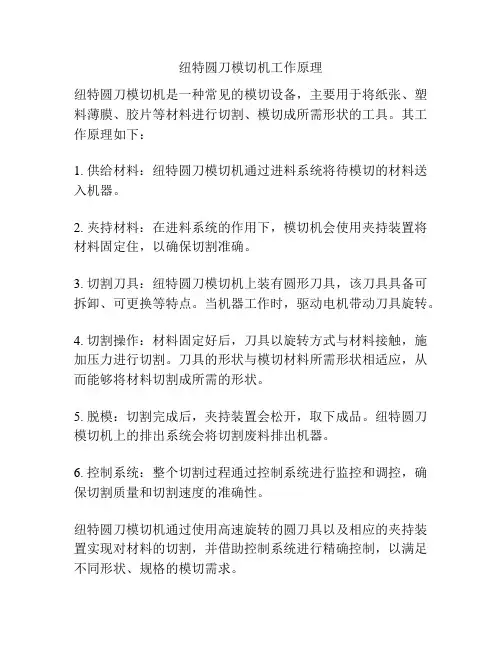 纽特圆刀模切机工作原理

纽特圆刀模切机是一种常见的模切设备，主要用于将纸张、塑料薄膜、胶片等材料进行切割、模切成所需形状的工具。其工作原理如下：

1. 供给材料：纽特圆刀模切机通过进料系统将待模切的材料送入机器。

2. 夹持材料：在进料系统的作用下，模切机会使用夹持装置将材料固定住，以确保切割准确。

3. 切割刀具：纽特圆刀模切机上装有圆形刀具，该刀具具备可拆卸、可更换等特点。当机器工作时，驱动电机带动刀具旋转。

4. 切割操作：材料固定好后，刀具以旋转方式与材料接触，施加压力进行切割。刀具的形状与模切材料所需形状相适应，从而能够将材料切割成所需的形状。

5. 脱模：切割完成后，夹持装置会松开，取下成品。纽特圆刀模切机上的排出系统会将切割废料排出机器。

6. 控制系统：整个切割过程通过控制系统进行监控和调控，确保切割质量和切割速度的准确性。

纽特圆刀模切机通过使用高速旋转的圆刀具以及相应的夹持装置实现对材料的切割，并借助控制系统进行精确控制，以满足不同形状、规格的模切需求。